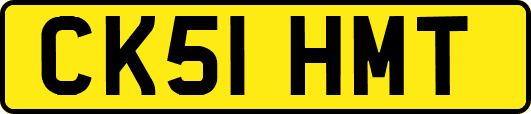 CK51 HMT